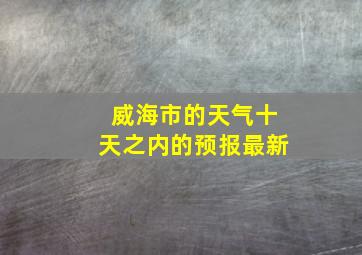 威海市的天气十天之内的预报最新